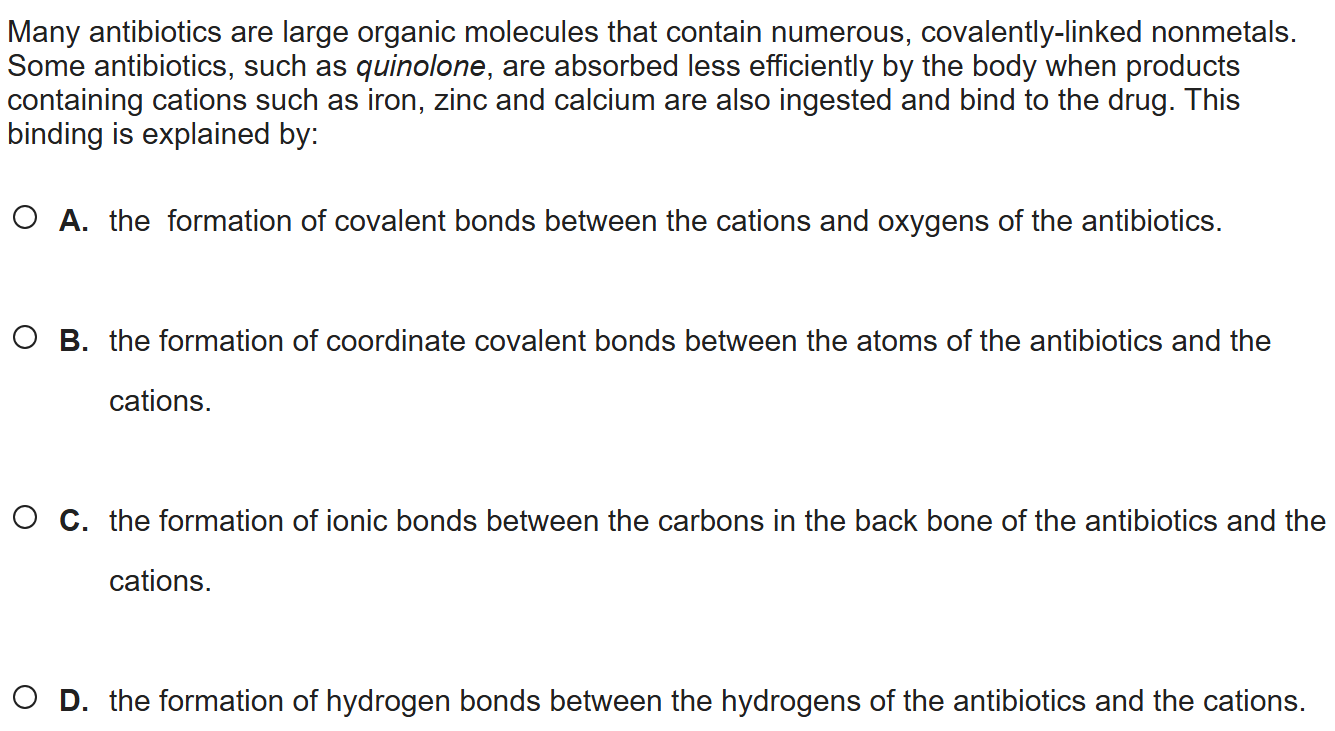 Many antibiotics are large organic molecules that contain numerous, covalently-linked nonmetals. Some antibiotics, such as quinolone, are absorbed less efficiently by the body when products containing cations such as iron, zinc and calcium are also ingested and bind to the drug. This binding is explained by:

A. the formation of covalent bonds between the cations and oxygens of the antibiotics.

B. the formation of coordinate covalent bonds between the atoms of the antibiotics and the cations.

C. the formation of ionic bonds between the carbons in the back bone of the antibiotics and the cations.

D. the formation of hydrogen bonds between the hydrogens of the antibiotics and the cations.